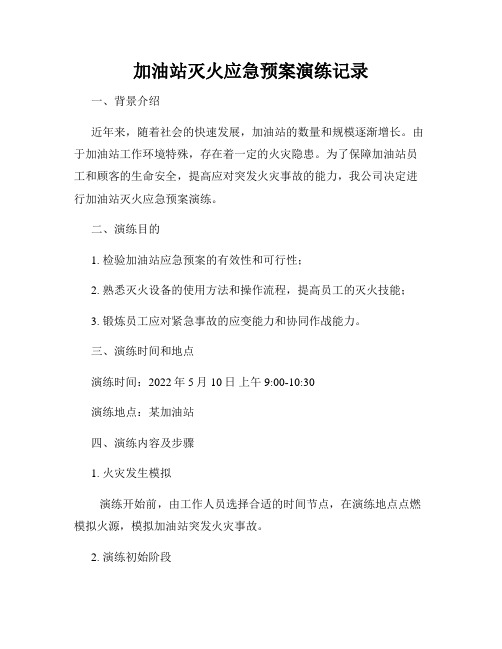 加油站灭火应急预案演练记录

一、背景介绍

近年来，随着社会的快速发展，加油站的数量和规模逐渐增长。由于加油站工作环境特殊，存在着一定的火灾隐患。为了保障加油站员工和顾客的生命安全，提高应对突发火灾事故的能力，我公司决定进行加油站灭火应急预案演练。

二、演练目的

1. 检验加油站应急预案的有效性和可行性；

2. 熟悉灭火设备的使用方法和操作流程，提高员工的灭火技能；

3. 锻炼员工应对紧急事故的应变能力和协同作战能力。

三、演练时间和地点

演练时间：2022 年 5 月 10 日上午 9:00-10:30

演练地点：某加油站

四、演练内容及步骤

1. 火灾发生模拟

演练开始前，由工作人员选择合适的时间节点，在演练地点点燃模拟火源，模拟加油站突发火灾事故。

2. 演练初始阶段